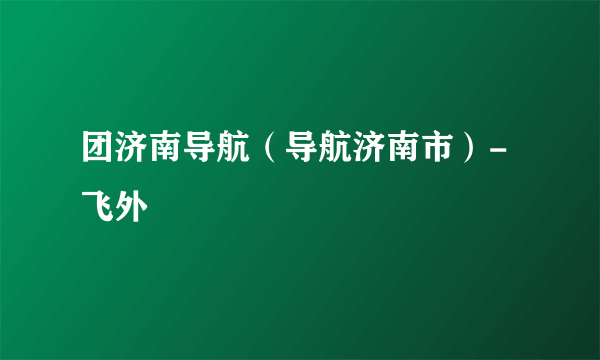 团济南导航（导航济南市）-飞外